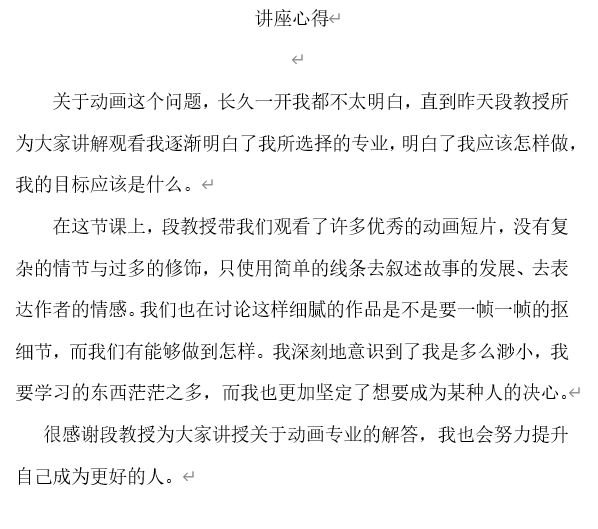 讲座心得

关于动画这个问题，长久一开我都不太明白，直到昨天段教授所为大家讲解观看我逐渐明白了我所选择的专业，明白了我应该怎样做，我的目标应该是什么。

在这节课上，段教授带我们观看了许多优秀的动画短片，没有复杂的情节与过多的修饰，只使用简单的线条去叙述故事的发展、去表达作者的情感。我们也在讨论这样细腻的作品是不是要一帧一帧的抠细节，而我们有能够做到怎样。我深刻地意识到了我是多么渺小，我要学习的东西茫茫之多，而我也更加坚定了想要成为某种人的决心。

很感谢段教授为大家讲授关于动画专业的解答，我也会努力提升自己成为更好的人。